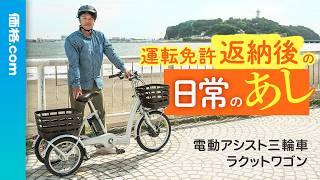 価格.com

運転免許返納後の

日常のあし

電動アシスト三輪車
ラクットワゴン